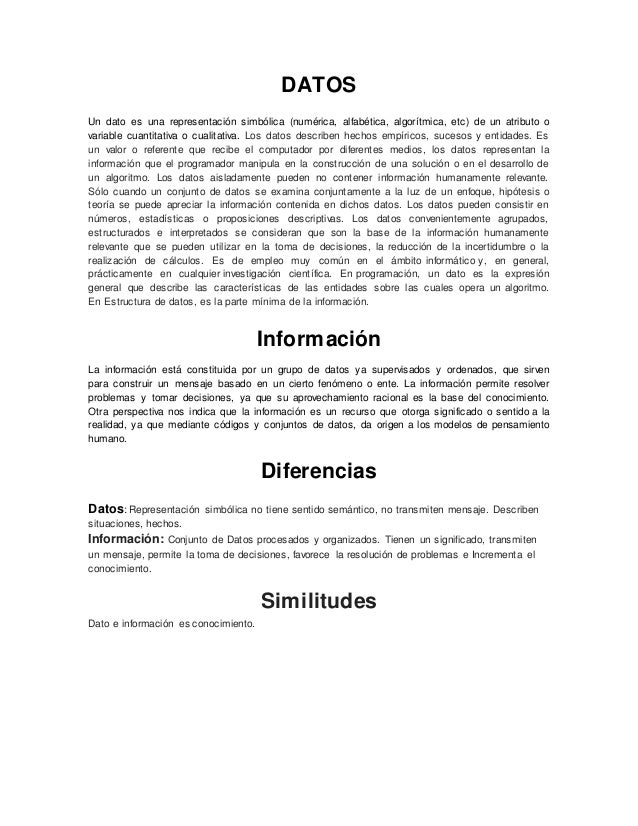 DATOS

Un dato es una representación simbólica (numérica, alfabética, algorítmica, etc) de un atributo o variable cuantitativa o cualitativa. Los datos describen hechos empíricos, sucesos y entidades. Es un valor o referente que recibe el computador por diferentes medios, los datos representan la información que el programador manipula en la construcción de una solución o en el desarrollo de un algoritmo. Los datos aisladamente pueden no contener información humanamente relevante. Sólo cuando un conjunto de datos se examina conjuntamente a la luz de un enfoque, hipótesis o teoría se puede apreciar la información contenida en dichos datos. Los datos pueden consistir en números, estadísticas o proposiciones descriptivas. Los datos convenientemente agrupados, estructurados e interpretados se consideran que son la base de la información humanamente relevante que se pueden utilizar en la toma de decisiones, la reducción de la incertidumbre o la realización de cálculos. Es de empleo muy común en el ámbito informático y, en general, prácticamente en cualquier investigación científica. En programación, un dato es la expresión general que describe las características de las entidades sobre las cuales opera un algoritmo. En Estructura de datos, es la parte mínima de la información.

Información

La información está constituida por un grupo de datos ya supervisados y ordenados, que sirven para construir un mensaje basado en un cierto fenómeno o ente. La información permite resolver problemas y tomar decisiones, ya que su aprovechamiento racional es la base del conocimiento. Otra perspectiva nos indica que la información es un recurso que otorga significado o sentido a la realidad, ya que mediante códigos y conjuntos de datos, da origen a los modelos de pensamiento humano.

Diferencias

Datos: Representación simbólica no tiene sentido semántico, no transmiten mensaje. Describen situaciones, hechos.
Información: Conjunto de Datos procesados y organizados. Tienen un significado, transmiten un mensaje, permite la toma de decisiones, favorece la resolución de problemas e Incrementa el conocimiento.

Similitudes

Dato e información es conocimiento.